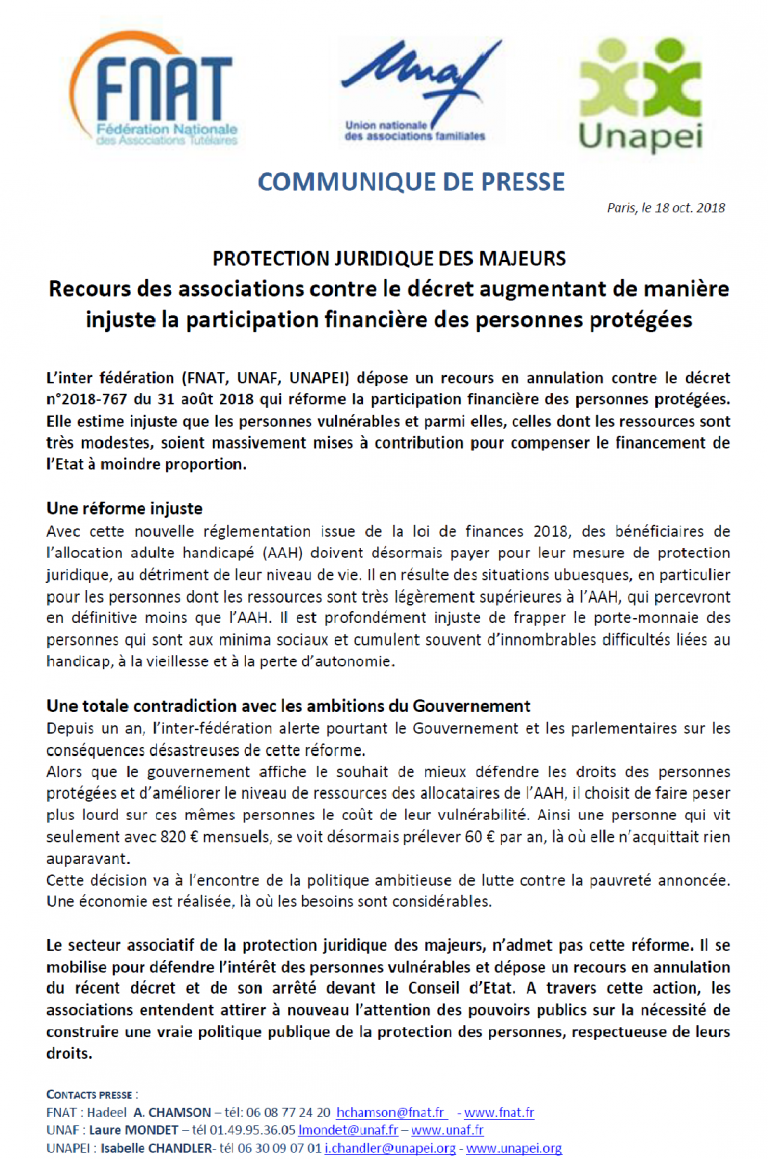 FNAT
Fédération Nationale des Associations Tutélaires

Unaf
Union nationale des associations familiales

Unapei

COMMUNIQUE DE PRESSE

Paris, le 18 oct. 2018

PROTECTION JURIDIQUE DES MAJEURS
Recours des associations contre le décret augmentant de manière injuste la participation financière des personnes protégées

L'inter fédération (FNAT, UNAF, UNAPEI) dépose un recours en annulation contre le décret n°2018-767 du 31 août 2018 qui réforme la participation financière des personnes protégées. Elle estime injuste que les personnes vulnérables et parmi elles, celles dont les ressources sont très modestes, soient massivement mises à contribution pour compenser le financement de l'Etat à moindre proportion.

Une réforme injuste
Avec cette nouvelle réglementation issue de la loi de finances 2018, des bénéficiaires de l'allocation adulte handicapé (AAH) doivent désormais payer pour leur mesure de protection juridique, au détriment de leur niveau de vie. Il en résulte des situations ubuesques, en particulier pour les personnes dont les ressources sont très légèrement supérieures à l'AAH, qui percevront en définitive moins que l'AAH. Il est profondément injuste de frapper le porte-monnaie des personnes qui sont aux minima sociaux et cumulent souvent d'innombrables difficultés liées au handicap, à la vieillesse et à la perte d'autonomie.

Une totale contradiction avec les ambitions du Gouvernement
Depuis un an, l'inter-fédération alerte pourtant le Gouvernement et les parlementaires sur les conséquences désastreuses de cette réforme.
Alors que le gouvernement affiche le souhait de mieux défendre les droits des personnes protégées et d'améliorer le niveau de ressources des allocataires de l'AAH, il choisit de faire peser plus lourd sur ces mêmes personnes le coût de leur vulnérabilité. Ainsi une personne qui vit seulement avec 820 € mensuels, se voit désormais prélever 60 € par an, là où elle n'acquittait rien auparavant.
Cette décision va à l'encontre de la politique ambitieuse de lutte contre la pauvreté annoncée. Une économie est réalisée, là où les besoins sont considérables.

Le secteur associatif de la protection juridique des majeurs, n'admet pas cette réforme. Il se mobilise pour défendre l'intérêt des personnes vulnérables et dépose un recours en annulation du récent décret et de son arrêté devant le Conseil d'Etat. A travers cette action, les associations entendent attirer à nouveau l'attention des pouvoirs publics sur la nécessité de construire une vraie politique publique de la protection des personnes, respectueuse de leurs droits.

CONTACTS PRESSE :
FNAT : Hadeel A. CHAMSON – tél: 06 08 77 24 20 hchamson@fnat.fr - www.fnat.fr
UNAF : Laure MONDET – tél 01.49.95.36.05 lmondet@unaf.fr – www.unaf.fr
UNAPEI : Isabelle CHANDLER- tél 06 30 09 07 01 i.chandler@unapei.org - www.unapei.org